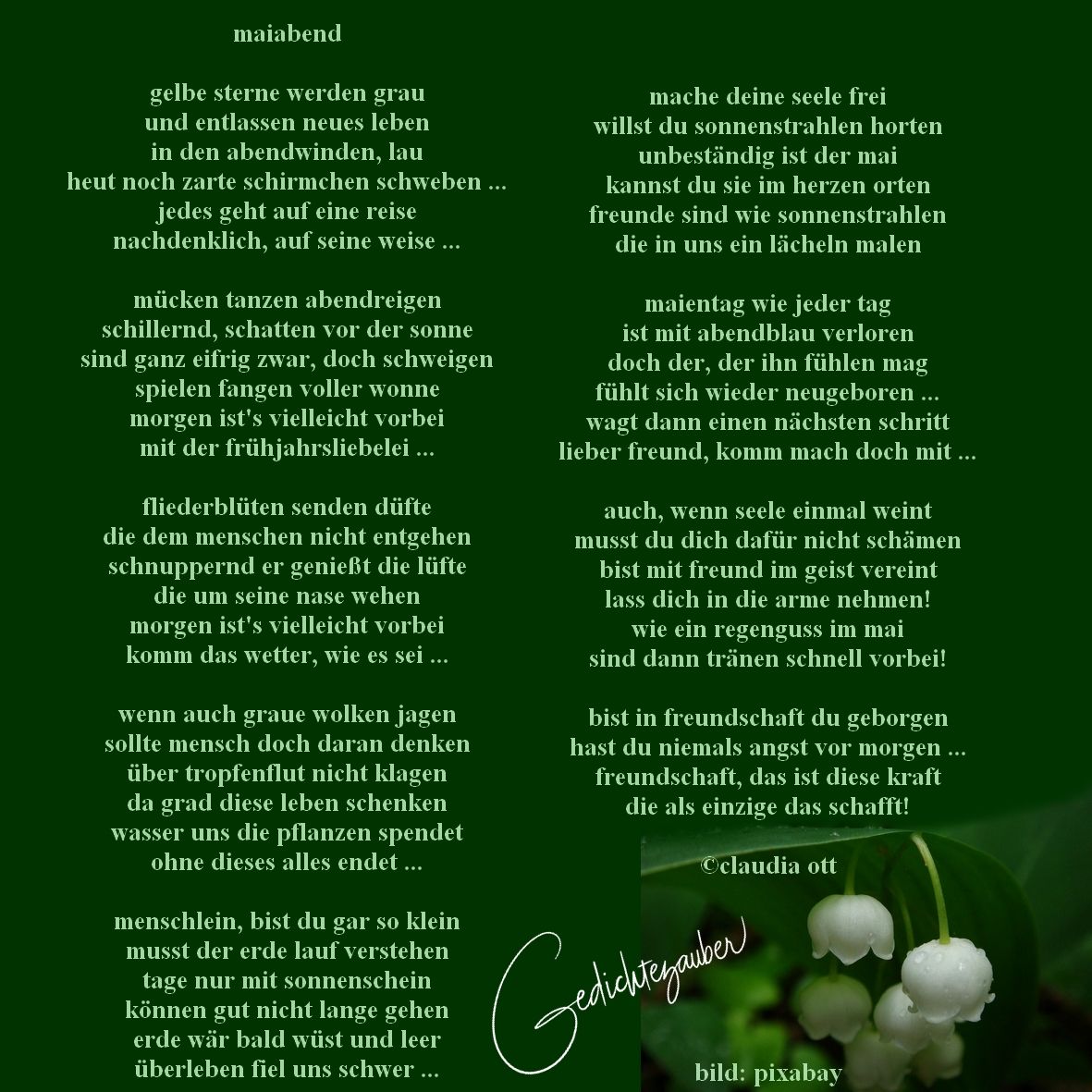 maiabend

gelbe sterne werden grau
und entlassen neues leben
in den abendwinden, lau
heut noch zarte schirmchen schweben ...
jedes geht auf eine reise
nachdenklich, auf seine weise ...

mücken tanzen abendreigen
schillernd, schatten vor der sonne
sind ganz eifrig zwar, doch schweigen
spielen fangen voller wonne
morgen ist's vielleicht vorbei
mit der frühjahrsliebelei ...

fliederblüten senden düfte
die dem menschen nicht entgehen
schnuppernd er genießt die lüfte
die um seine nase wehen
morgen ist's vielleicht vorbei
komm das wetter, wie es sei ...

wenn auch graue wolken jagen
sollte mensch doch daran denken
über tropfenflut nicht klagen
da grad diese leben schenken
wasser uns die pflanzen spendet
ohne dieses alles endet ...

menschlein, bist du gar so klein
musst der erde lauf verstehen
tage nur mit sonnenschein
können gut nicht lange gehen
erde wär bald wüst und leer
überleben fiel uns schwer ...

mache deine seele frei
willst du sonnenstrahlen horten
unbeständig ist der mai
kannst du sie im herzen orten
freunde sind wie sonnenstrahlen
die in uns ein lächeln malen

maientag wie jeder tag
ist mit abendblau verloren
doch der, der ihn fühlen mag
fühlt sich wieder neugeboren ...
wagt dann einen nächsten schritt
lieber freund, komm mach doch mit ...

auch, wenn seele einmal weint
musst du dich dafür nicht schämen
bist mit freund im geist vereint
lass dich in die arme nehmen!
wie ein regenguss im mai
sind dann tränen schnell vorbei!

bist in freundschaft du geborgen
hast du niemals angst vor morgen ...
freundschaft, das ist diese kraft
die als einzige das schafft!

©claudia ott

Gedichtezauber

bild: pixabay